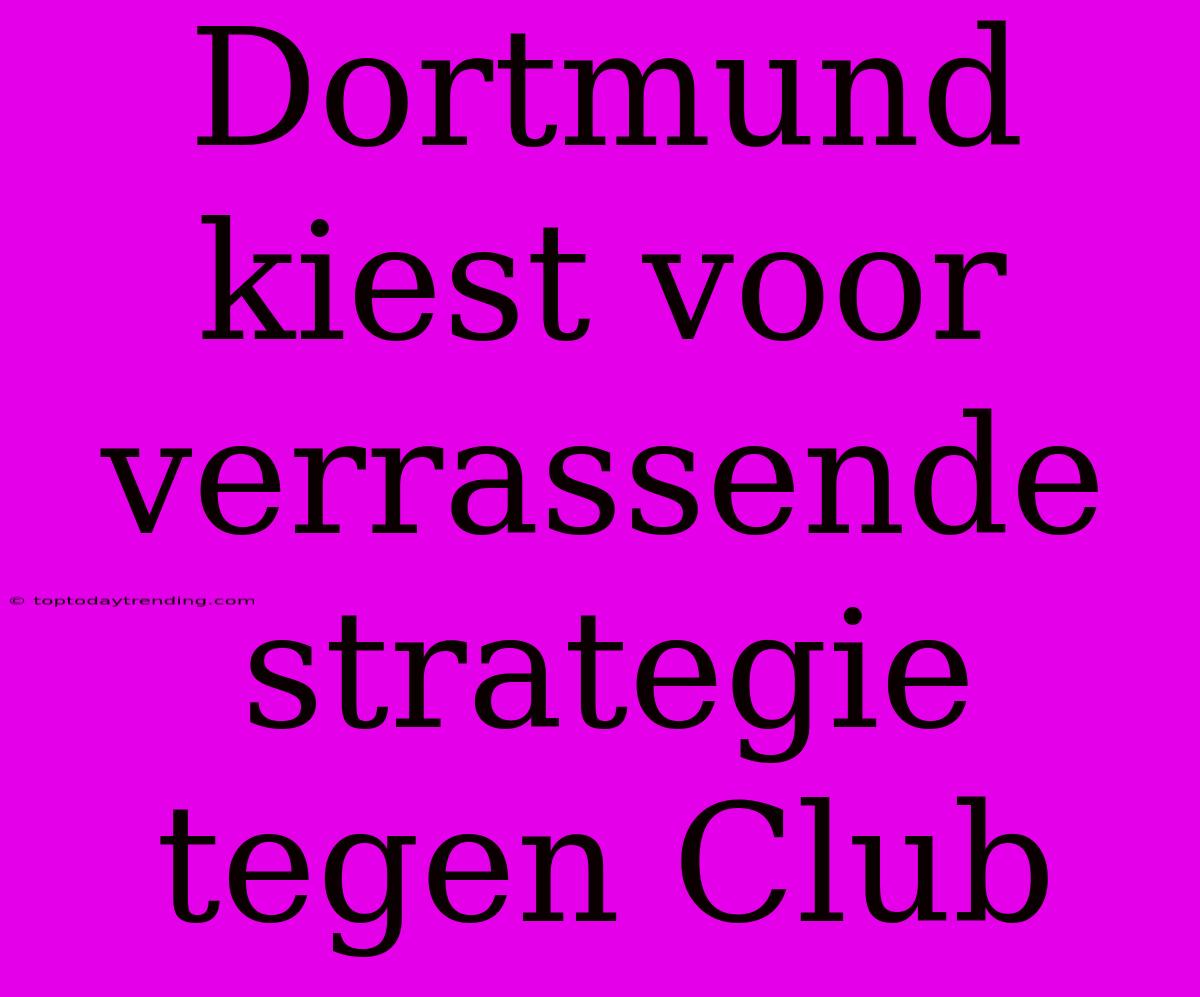 Dortmund kiest voor verrassende strategie tegen Club

© toptodaytrending.com